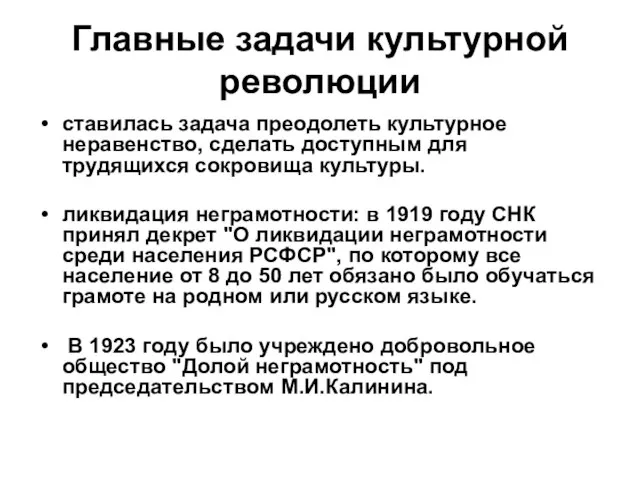 Главные задачи культурной революции

• ставилась задача преодолеть культурное неравенство, сделать доступным для трудящихся сокровища культуры.

• ликвидация неграмотности: в 1919 году СНК принял декрет "О ликвидации неграмотности среди населения РСФСР", по которому все население от 8 до 50 лет обязано было обучаться грамоте на родном или русском языке.

• В 1923 году было учреждено добровольное общество "Долой неграмотность" под председательством М.И.Калинина.